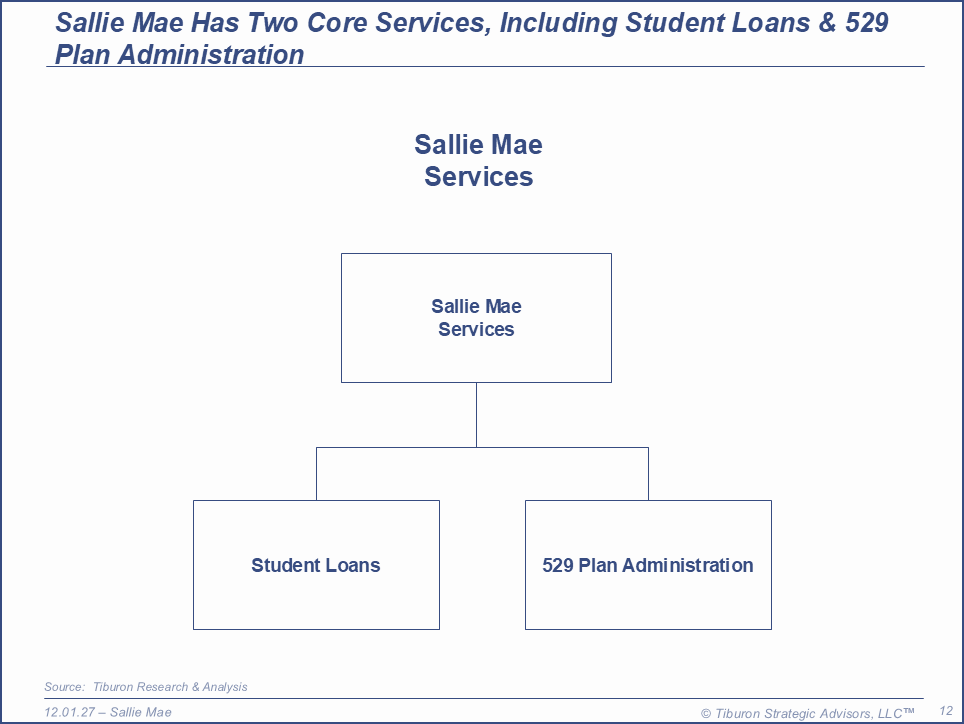 Sallie Mae Has Two Core Services, Including Student Loans & 529 Plan Administration

Sallie Mae Services

Sallie Mae Services

Student Loans

529 Plan Administration

Source: Tiburon Research & Analysis

12.01.27 – Sallie Mae

© Tiburon Strategic Advisors, LLC™

12